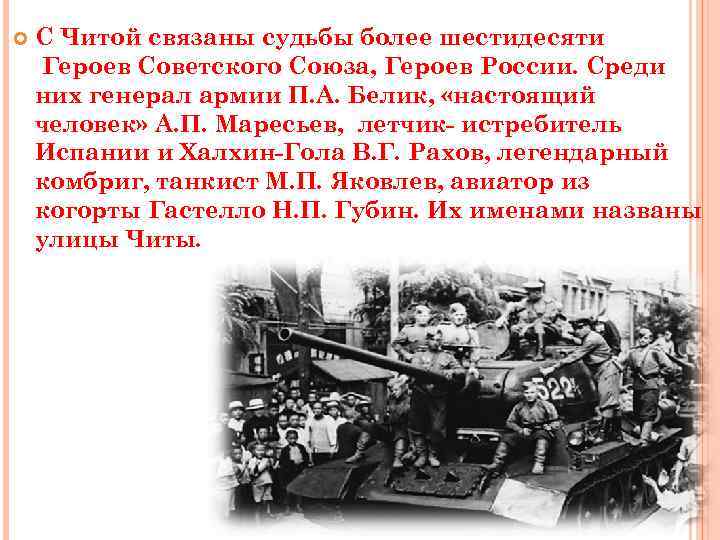 С Читой связаны судьбы более шестидесяти Героев Советского Союза, Героев России. Среди них генерал армии П.А. Белик, «настоящий человек» А.П. Маресьев, летчик- истребитель Испании и Халхин-Гола В.Г. Рахов, легендарный комбриг, танкист М.П. Яковлев, авиатор из когорты Гастелло Н.П. Губин. Их именами названы улицы Читы.

522